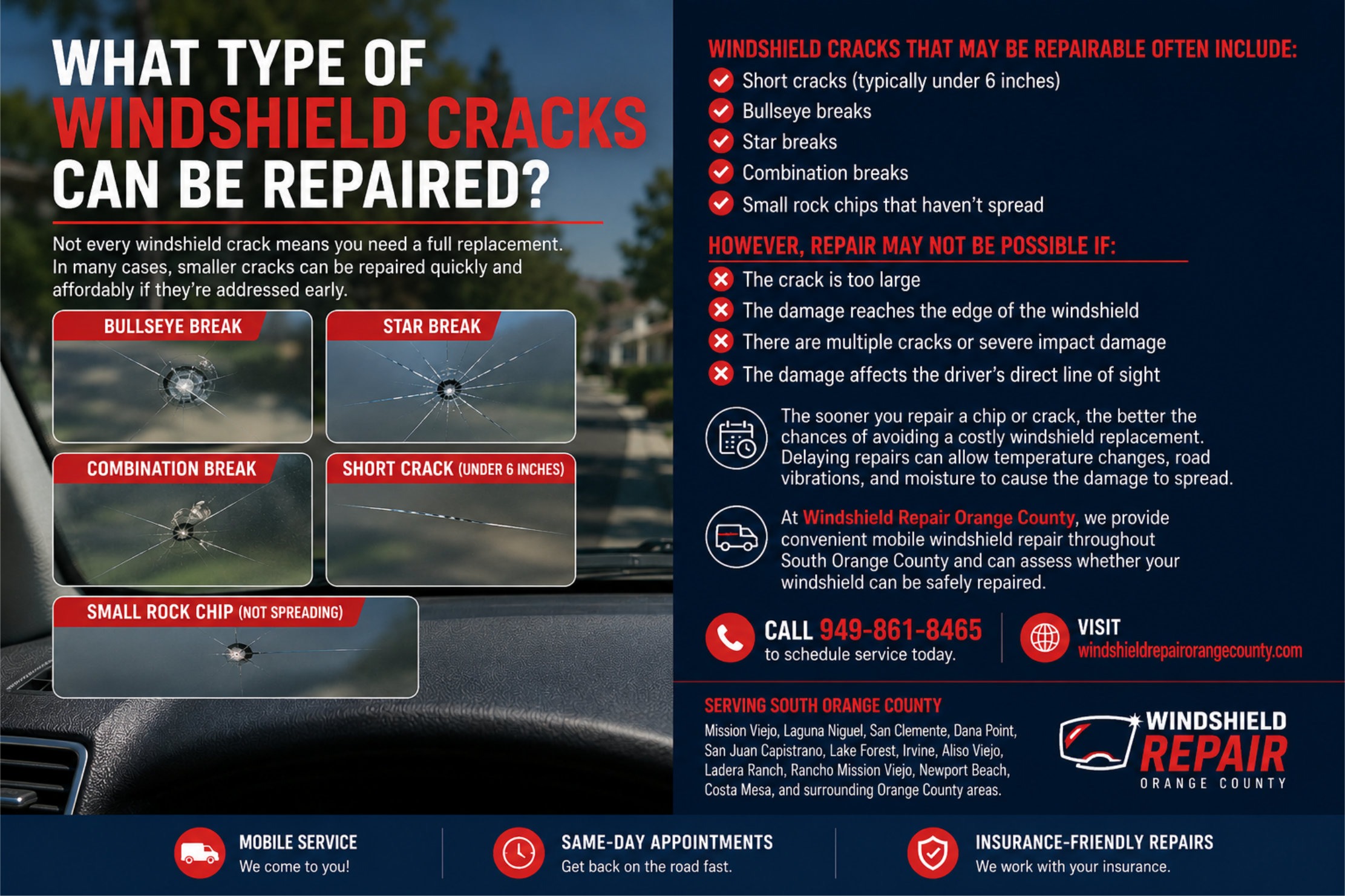 WHAT TYPE OF WINDSHIELD CRACKS CAN BE REPAIRED?

Not every windshield crack means you need a full replacement. In many cases, smaller cracks can be repaired quickly and affordably if they're addressed early.

BULLSEYE BREAK

STAR BREAK

COMBINATION BREAK

SHORT CRACK (UNDER 6 INCHES)

SMALL ROCK CHIP (NOT SPREADING)

WINDSHIELD CRACKS THAT MAY BE REPAIRABLE OFTEN INCLUDE:
Short cracks (typically under 6 inches)
Bullseye breaks
Star breaks
Combination breaks
Small rock chips that haven't spread

HOWEVER, REPAIR MAY NOT BE POSSIBLE IF:
The crack is too large
The damage reaches the edge of the windshield
There are multiple cracks or severe impact damage
The damage affects the driver's direct line of sight

The sooner you repair a chip or crack, the better the chances of avoiding a costly windshield replacement. Delaying repairs can allow temperature changes, road vibrations, and moisture to cause the damage to spread.

At Windshield Repair Orange County, we provide convenient mobile windshield repair throughout South Orange County and can assess whether your windshield can be safely repaired.

CALL 949-861-8465 to schedule service today.

VISIT windshieldrepairorangecounty.com

SERVING SOUTH ORANGE COUNTY
Mission Viejo, Laguna Niguel, San Clemente, Dana Point, San Juan Capistrano, Lake Forest, Irvine, Aliso Viejo, Ladera Ranch, Rancho Mission Viejo, Newport Beach, Costa Mesa, and surrounding Orange County areas.

WINDSHIELD REPAIR ORANGE COUNTY

MOBILE SERVICE
We come to you!

SAME-DAY APPOINTMENTS
Get back on the road fast.

INSURANCE-FRIENDLY REPAIRS
We work with your insurance.